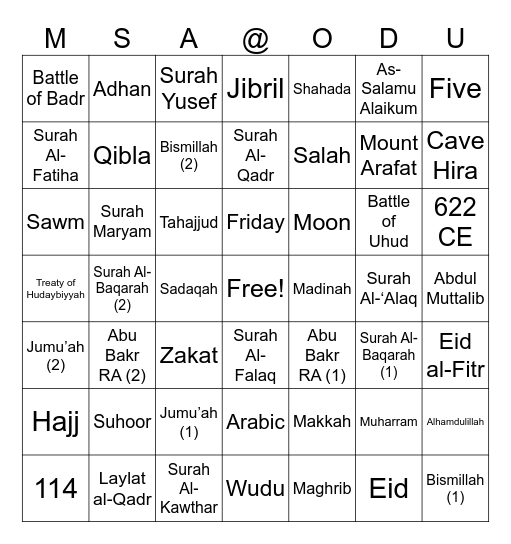 | M | S | A | @ | O | D | U |
|---|---|---|---|---|---|---|
| Battle of Badr | Adhan | Surah Yusef | Jibril | Shahada | As-Salamu Alaikum | Five |
| Surah Al-Fatiha | Qibla | Bismillah (2) | Surah Al-Qadr | Salah | Mount Arafat | Cave Hira |
| Sawm | Surah Maryam | Tahajjud | Friday | Moon | Battle of Uhud | 622 CE |
| Treaty of Hudaybiyyah | Surah Al-Baqarah (2) | Sadaqah | Free! | Madinah | Surah Al-‘Alaq | Abdul Muttalib |
| Jumu’ah (2) | Abu Bakr RA (2) | Zakat | Surah Al-Falaq | Abu Bakr RA (1) | Surah Al-Baqarah (1) | Eid al-Fitr |
| Hajj | Suhoor | Jumu’ah (1) | Arabic | Makkah | Muharram | Alhamdulillah |
| 114 | Laylat al-Qadr | Surah Al-Kawthar | Wudu | Maghrib | Eid | Bismillah (1) |